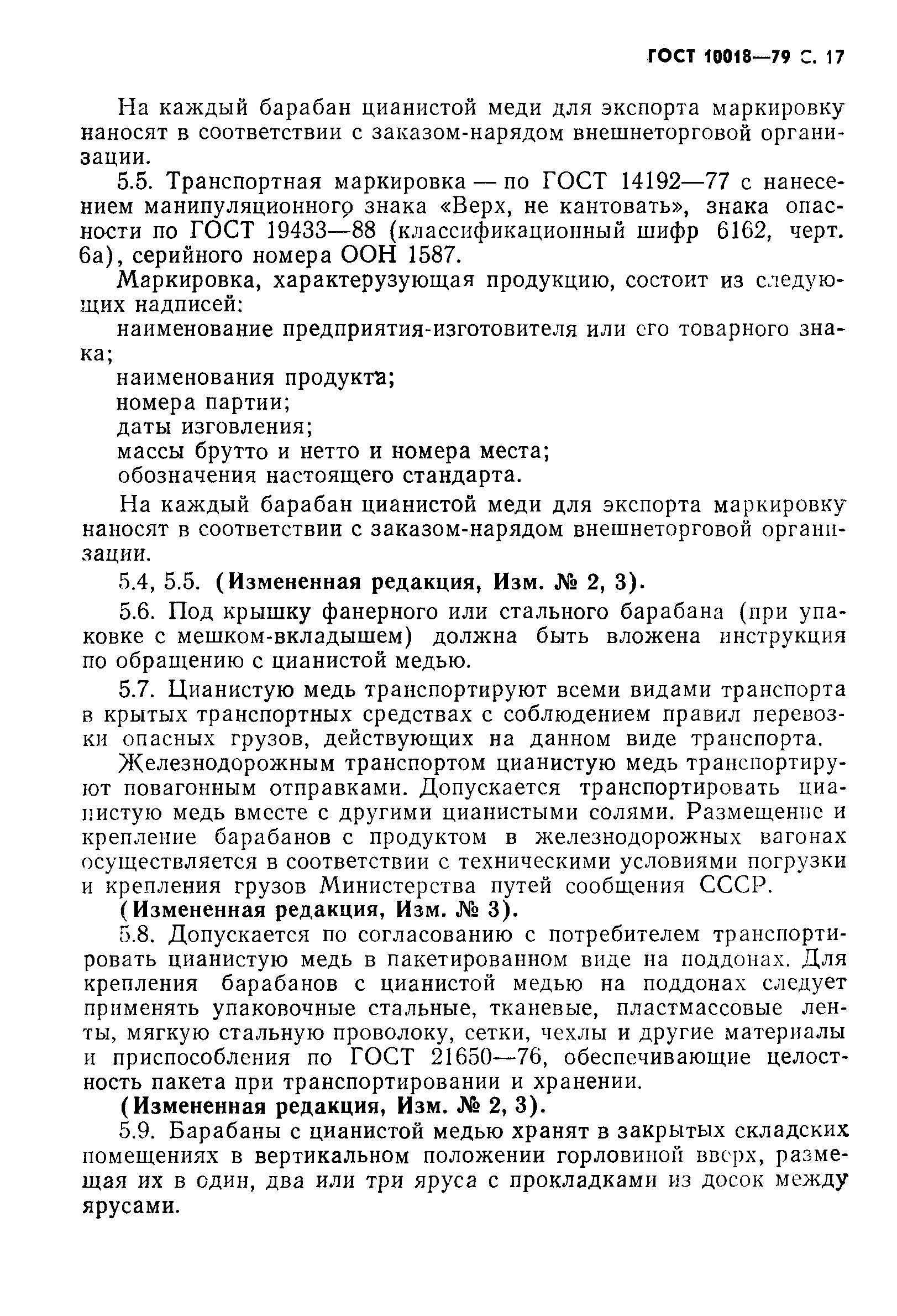 ГОСТ 10018—79 С. 17

На каждый барабан цианистой меди для экспорта маркировку наносят в соответствии с заказом-нарядом внешнеторговой организации.

5.5. Транспортная маркировка — по ГОСТ 14192—77 с нанесением манипуляционного знака «Верх, не кантовать», знака опасности по ГОСТ 19433—88 (классификационный шифр 6162, черт. 6а), серийного номера ООН 1587.

Маркировка, характерузующая продукцию, состоит из следующих надписей:

наименование предприятия-изготовителя или его товарного знака;

наименования продукта;

номера партии;

даты изговления;

массы брутто и нетто и номера места;

обозначения настоящего стандарта.

На каждый барабан цианистой меди для экспорта маркировку наносят в соответствии с заказом-нарядом внешнеторговой организации.

5.4, 5.5. (Измененная редакция, Изм. № 2, 3).

5.6. Под крышку фанерного или стального барабана (при упаковке с мешком-вкладышем) должна быть вложена инструкция по обращению с цианистой медью.

5.7. Цианистую медь транспортируют всеми видами транспорта в крытых транспортных средствах с соблюдением правил перевозки опасных грузов, действующих на данном виде транспорта.

Железнодорожным транспортом цианистую медь транспортируют повагонным отправками. Допускается транспортировать цианистую медь вместе с другими цианистыми солями. Размещение и крепление барабанов с продуктом в железнодорожных вагонах осуществляется в соответствии с техническими условиями погрузки и крепления грузов Министерства путей сообщения СССР.

(Измененная редакция, Изм. № 3).

5.8. Допускается по согласованию с потребителем транспортировать цианистую медь в пакетированном виде на поддонах. Для крепления барабанов с цианистой медью на поддонах следует применять упаковочные стальные, тканевые, пластмассовые ленты, мягкую стальную проволоку, сетки, чехлы и другие материалы и приспособления по ГОСТ 21650—76, обеспечивающие целостность пакета при транспортировании и хранении.

(Измененная редакция, Изм. № 2, 3).

5.9. Барабаны с цианистой медью хранят в закрытых складских помещениях в вертикальном положении горловиной вверх, размещая их в один, два или три яруса с прокладками из досок между ярусами.